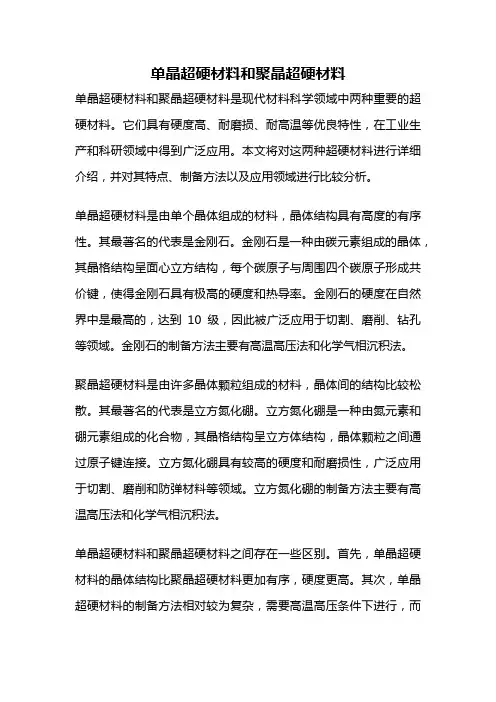 单晶超硬材料和聚晶超硬材料

单晶超硬材料和聚晶超硬材料是现代材料科学领域中两种重要的超硬材料。它们具有硬度高、耐磨损、耐高温等优良特性，在工业生产和科研领域中得到广泛应用。本文将对这两种超硬材料进行详细介绍，并对其特点、制备方法以及应用领域进行比较分析。

单晶超硬材料是由单个晶体组成的材料，晶体结构具有高度的有序性。其最著名的代表是金刚石。金刚石是一种由碳元素组成的晶体，其晶格结构呈面心立方结构，每个碳原子与周围四个碳原子形成共价键，使得金刚石具有极高的硬度和热导率。金刚石的硬度在自然界中是最高的，达到 10 级，因此被广泛应用于切割、磨削、钻孔等领域。金刚石的制备方法主要有高温高压法和化学气相沉积法。

聚晶超硬材料是由许多晶体颗粒组成的材料，晶体间的结构比较松散。其最著名的代表是立方氮化硼。立方氮化硼是一种由氮元素和硼元素组成的化合物，其晶格结构呈立方体结构，晶体颗粒之间通过原子键连接。立方氮化硼具有较高的硬度和耐磨损性，广泛应用于切割、磨削和防弹材料等领域。立方氮化硼的制备方法主要有高温高压法和化学气相沉积法。

单晶超硬材料和聚晶超硬材料之间存在一些区别。首先，单晶超硬材料的晶体结构比聚晶超硬材料更加有序，硬度更高。其次，单晶超硬材料的制备方法相对较为复杂，需要高温高压条件下进行，而